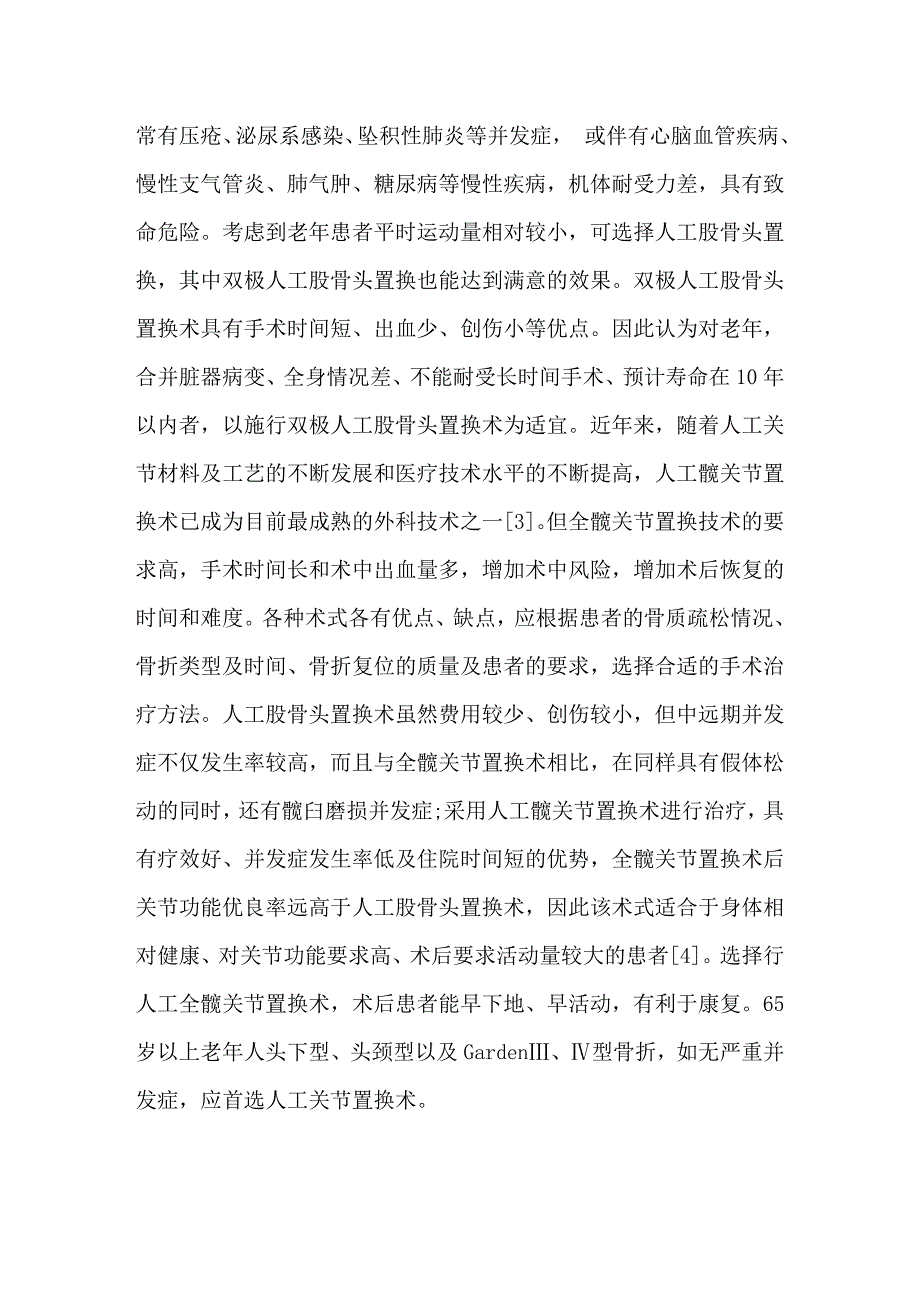 常有压疮、泌尿系感染、坠积性肺炎等并发症， 或伴有心脑血管疾病、慢性支气管炎、肺气肿、糖尿病等慢性疾病，机体耐受力差，具有致命危险。考虑到老年患者平时运动量相对较小，可选择人工股骨头置换，其中双极人工股骨头置换也能达到满意的效果。双极人工股骨头置换术具有手术时间短、出血少、创伤小等优点。因此认为对老年，合并脏器病变、全身情况差、不能耐受长时间手术、预计寿命在10年以内者，以施行双极人工股骨头置换术为适宜。近年来，随着人工关节材料及工艺的不断发展和医疗技术水平的不断提高，人工髋关节置换术已成为目前最成熟的外科技术之一[3]。但全髋关节置换技术的要求高，手术时间长和术中出血量多，增加术中风险，增加术后恢复的时间和难度。各种术式各有优点、缺点，应根据患者的骨质疏松情况、骨折类型及时间、骨折复位的质量及患者的要求，选择合适的手术治疗方法。人工股骨头置换术虽然费用较少、创伤较小，但中远期并发症不仅发生率较高，而且与全髋关节置换术相比，在同样具有假体松动的同时，还有髋臼磨损并发症;采用人工髋关节置换术进行治疗，具有疗效好、并发症发生率低及住院时间短的优势，全髋关节置换术后关节功能优良率远高于人工股骨头置换术，因此该术式适合于身体相对健康、对关节功能要求高、术后要求活动量较大的患者[4]。选择行人工全髋关节置换术，术后患者能早下地、早活动，有利于康复。65岁以上老年人头下型、头颈型以及GardenⅢ、Ⅳ型骨折，如无严重并发症，应首选人工关节置换术。